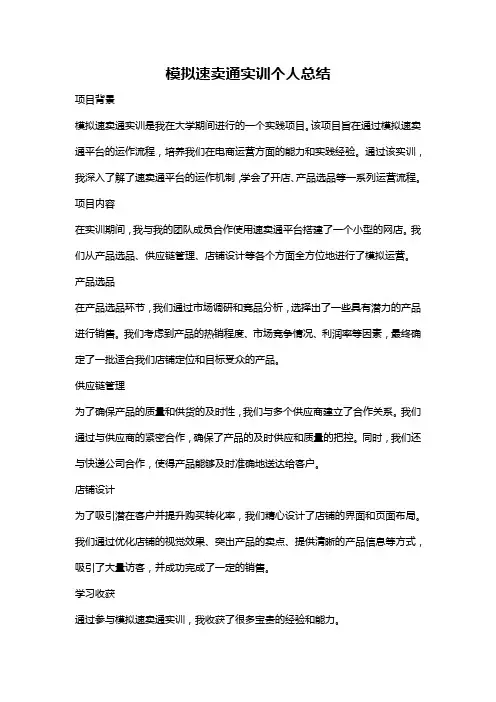 模拟速卖通实训个人总结

项目背景

模拟速卖通实训是我在大学期间进行的一个实践项目。该项目旨在通过模拟速卖通平台的运作流程，培养我们在电商运营方面的能力和实践经验。通过该实训，我深入了解了速卖通平台的运作机制，学会了开店、产品选品等一系列运营流程。

项目内容

在实训期间，我与我的团队成员合作使用速卖通平台搭建了一个小型的网店。我们从产品选品、供应链管理、店铺设计等各个方面全方位地进行了模拟运营。

产品选品

在产品选品环节，我们通过市场调研和竞品分析，选择出了一些具有潜力的产品进行销售。我们考虑到产品的热销程度、市场竞争情况、利润率等因素，最终确定了一批适合我们店铺定位和目标受众的产品。

供应链管理

为了确保产品的质量和供货的及时性，我们与多个供应商建立了合作关系。我们通过与供应商的紧密合作，确保了产品的及时供应和质量的把控。同时，我们还与快递公司合作，使得产品能够及时准确地送达给客户。

店铺设计

为了吸引潜在客户并提升购买转化率，我们精心设计了店铺的界面和页面布局。我们通过优化店铺的视觉效果、突出产品的卖点、提供清晰的产品信息等方式，吸引了大量访客，并成功完成了一定的销售。

学习收获

通过参与模拟速卖通实训，我收获了很多宝贵的经验和能力。